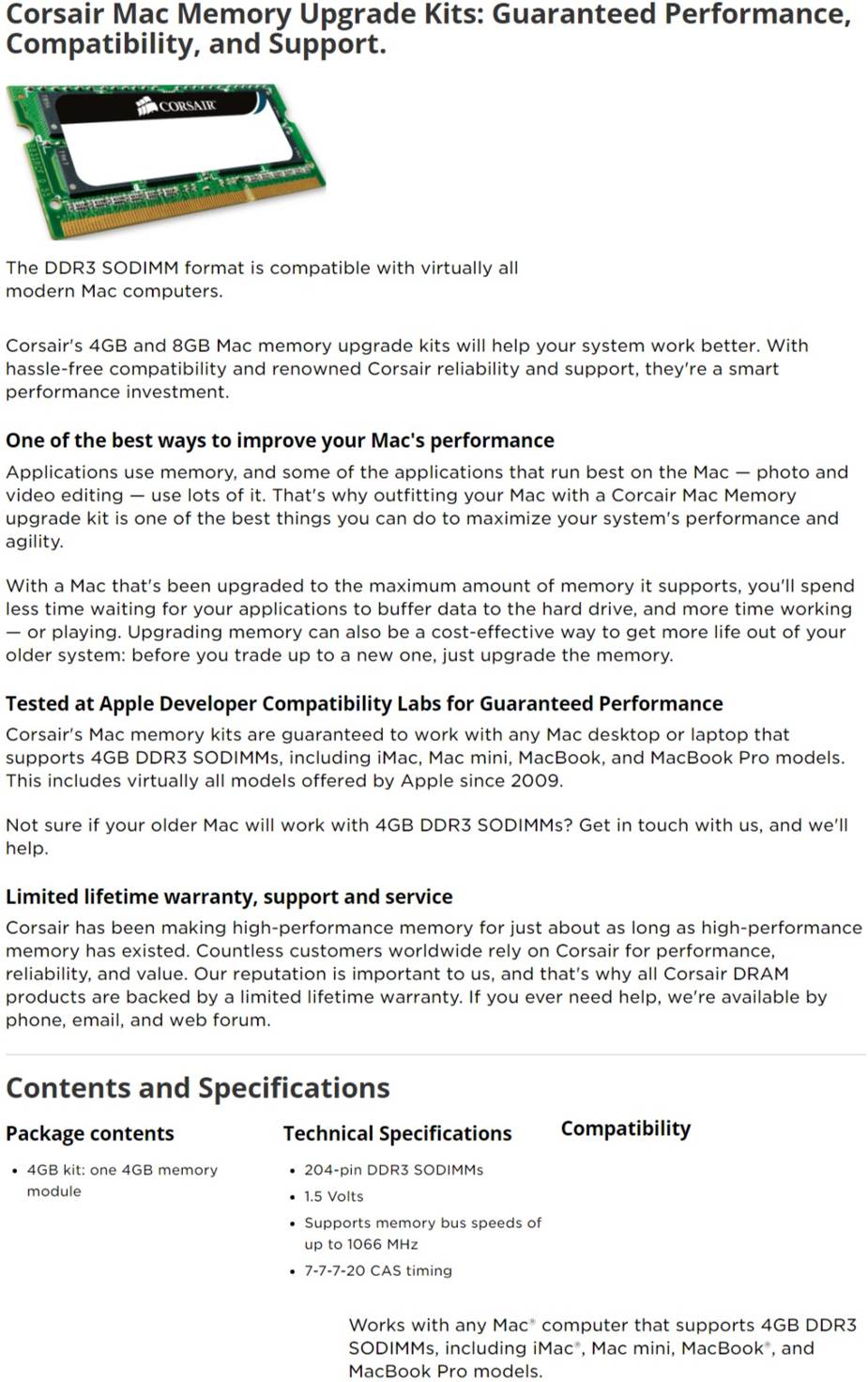 Corsair Mac Memory Upgrade Kits: Guaranteed Performance, Compatibility, and Support.

CORSAIR

The DDR3 SODIMM format is compatible with virtually all modern Mac computers.

Corsair's 4GB and 8GB Mac memory upgrade kits will help your system work better. With hassle-free compatibility and renowned Corsair reliability and support, they're a smart performance investment.

One of the best ways to improve your Mac's performance

Applications use memory, and some of the applications that run best on the Mac — photo and video editing — use lots of it. That's why outfitting your Mac with a Corcair Mac Memory upgrade kit is one of the best things you can do to maximize your system's performance and agility.

With a Mac that's been upgraded to the maximum amount of memory it supports, you'll spend less time waiting for your applications to buffer data to the hard drive, and more time working — or playing. Upgrading memory can also be a cost-effective way to get more life out of your older system: before you trade up to a new one, just upgrade the memory.

Tested at Apple Developer Compatibility Labs for Guaranteed Performance

Corsair's Mac memory kits are guaranteed to work with any Mac desktop or laptop that supports 4GB DDR3 SODIMMs, including iMac, Mac mini, MacBook, and MacBook Pro models. This includes virtually all models offered by Apple since 2009.

Not sure if your older Mac will work with 4GB DDR3 SODIMMs? Get in touch with us, and we'll help.

Limited lifetime warranty, support and service

Corsair has been making high-performance memory for just about as long as high-performance memory has existed. Countless customers worldwide rely on Corsair for performance, reliability, and value. Our reputation is important to us, and that's why all Corsair DRAM products are backed by a limited lifetime warranty. If you ever need help, we're available by phone, email, and web forum.

Contents and Specifications

Package contents
• 4GB kit: one 4GB memory module

Technical Specifications
• 204-pin DDR3 SODIMMs
• 1.5 Volts
• Supports memory bus speeds of up to 1066 MHz
• 7-7-7-20 CAS timing

Compatibility

Works with any Mac® computer that supports 4GB DDR3 SODIMMs, including iMac®, Mac mini, MacBook®, and MacBook Pro models.